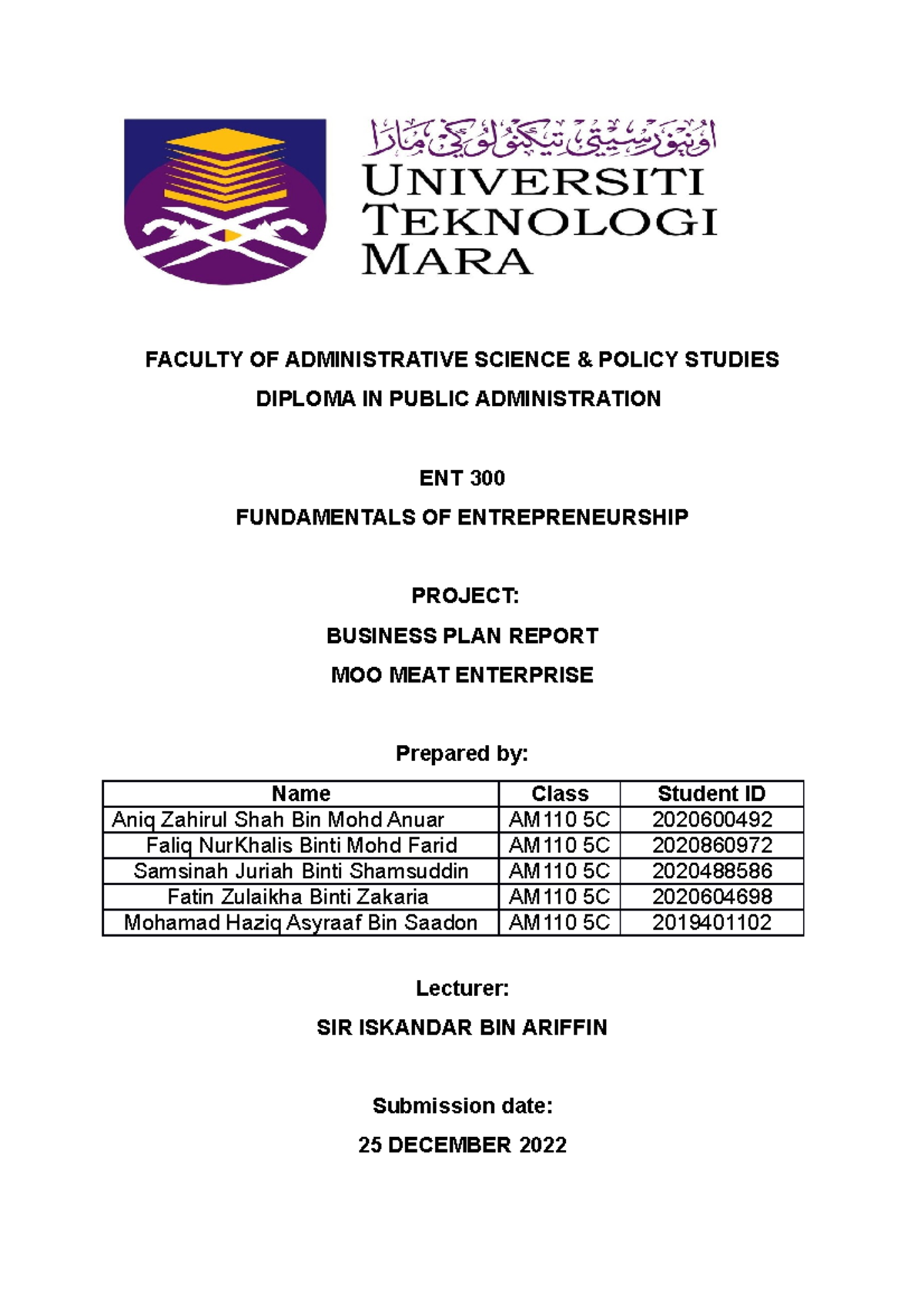 اونيۏرسيتي تيكنولوڬي مارا
UNIVERSITI TEKNOLOGI MARA

FACULTY OF ADMINISTRATIVE SCIENCE & POLICY STUDIES

DIPLOMA IN PUBLIC ADMINISTRATION

ENT 300

FUNDAMENTALS OF ENTREPRENEURSHIP

PROJECT:

BUSINESS PLAN REPORT

MOO MEAT ENTERPRISE

Prepared by:

| Name | Class | Student ID |
|---|---|---|
| Aniq Zahirul Shah Bin Mohd Anuar | AM110 5C | 2020600492 |
| Faliq NurKhalis Binti Mohd Farid | AM110 5C | 2020860972 |
| Samsinah Juriah Binti Shamsuddin | AM110 5C | 2020488586 |
| Fatin Zulaikha Binti Zakaria | AM110 5C | 2020604698 |
| Mohamad Haziq Asyraaf Bin Saadon | AM110 5C | 2019401102 |

Lecturer:

SIR ISKANDAR BIN ARIFFIN

Submission date:

25 DECEMBER 2022